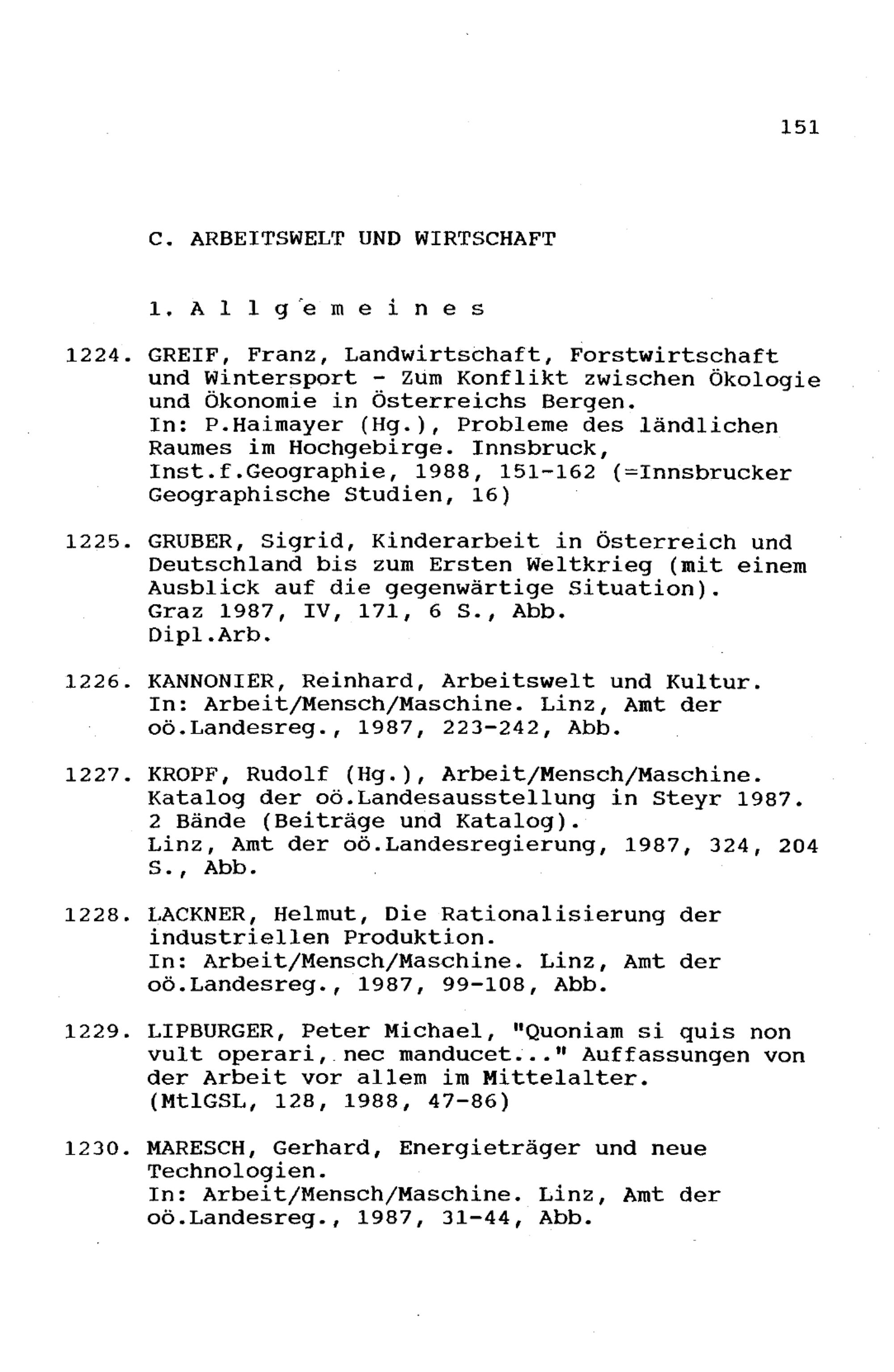 151

C. ARBEITSWELT UND WIRTSCHAFT

1. Allgemeines

1224. GREIF, Franz, Landwirtschaft, Forstwirtschaft und Wintersport - Zum Konflikt zwischen Ökologie und Ökonomie in Österreichs Bergen.
In: P.Haimayer (Hg.), Probleme des ländlichen Raumes im Hochgebirge. Innsbruck, Inst.f.Geographie, 1988, 151-162 (=Innsbrucker Geographische Studien, 16)

1225. GRUBER, Sigrid, Kinderarbeit in Österreich und Deutschland bis zum Ersten Weltkrieg (mit einem Ausblick auf die gegenwärtige Situation).
Graz 1987, IV, 171, 6 S., Abb.
Dipl.Arb.

1226. KANNONIER, Reinhard, Arbeitswelt und Kultur.
In: Arbeit/Mensch/Maschine. Linz, Amt der oö.Landesreg., 1987, 223-242, Abb.

1227. KROPF, Rudolf (Hg.), Arbeit/Mensch/Maschine.
Katalog der oö.Landesausstellung in Steyr 1987.
2 Bände (Beiträge und Katalog).
Linz, Amt der oö.Landesregierung, 1987, 324, 204 S., Abb.

1228. LACKNER, Helmut, Die Rationalisierung der industriellen Produktion.
In: Arbeit/Mensch/Maschine. Linz, Amt der oö.Landesreg., 1987, 99-108, Abb.

1229. LIPBURGER, Peter Michael, "Quoniam si quis non vult operari, nec manducet..." Auffassungen von der Arbeit vor allem im Mittelalter.
(MtlGSL, 128, 1988, 47-86)

1230. MARESCH, Gerhard, Energieträger und neue Technologien.
In: Arbeit/Mensch/Maschine. Linz, Amt der oö.Landesreg., 1987, 31-44, Abb.